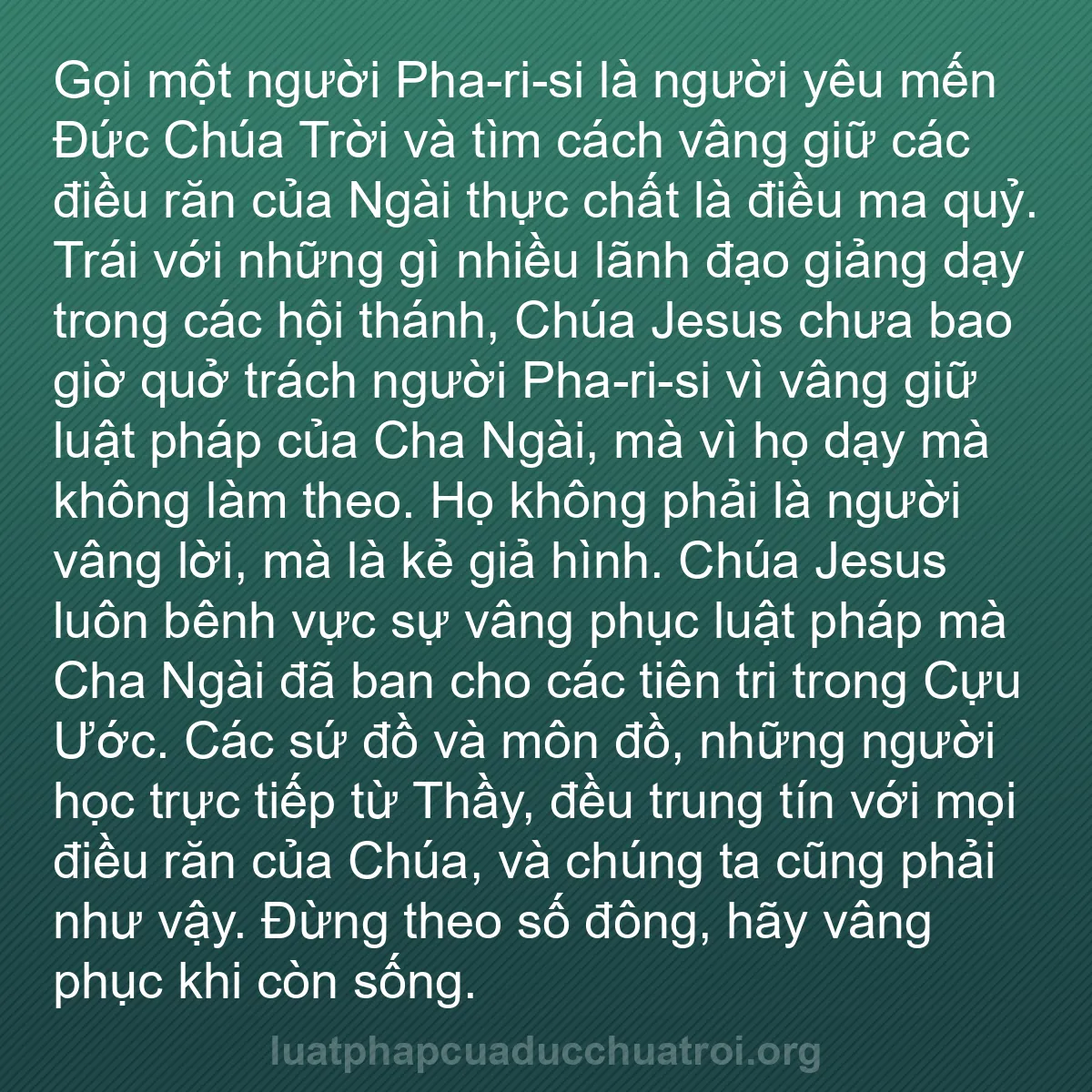 Gọi một người Pha-ri-si là người yêu mến Đức Chúa Trời và tìm cách vâng giữ các điều răn của Ngài thực chất là điều ma quỷ. Trái với những gì nhiều lãnh đạo giảng dạy trong các hội thánh, Chúa Jesus chưa bao giờ quở trách người Pha-ri-si vì vâng giữ luật pháp của Cha Ngài, mà vì họ dạy mà không làm theo. Họ không phải là người vâng lời, mà là kẻ giả hình. Chúa Jesus luôn bênh vực sự vâng phục luật pháp mà Cha Ngài đã ban cho các tiên tri trong Cựu Ước. Các sứ đồ và môn đồ, những người học trực tiếp từ Thầy, đều trung tín với mọi điều răn của Chúa, và chúng ta cũng phải như vậy. Đừng theo số đông, hãy vâng phục khi còn sống.

luatphapcuaducchuatroi.org